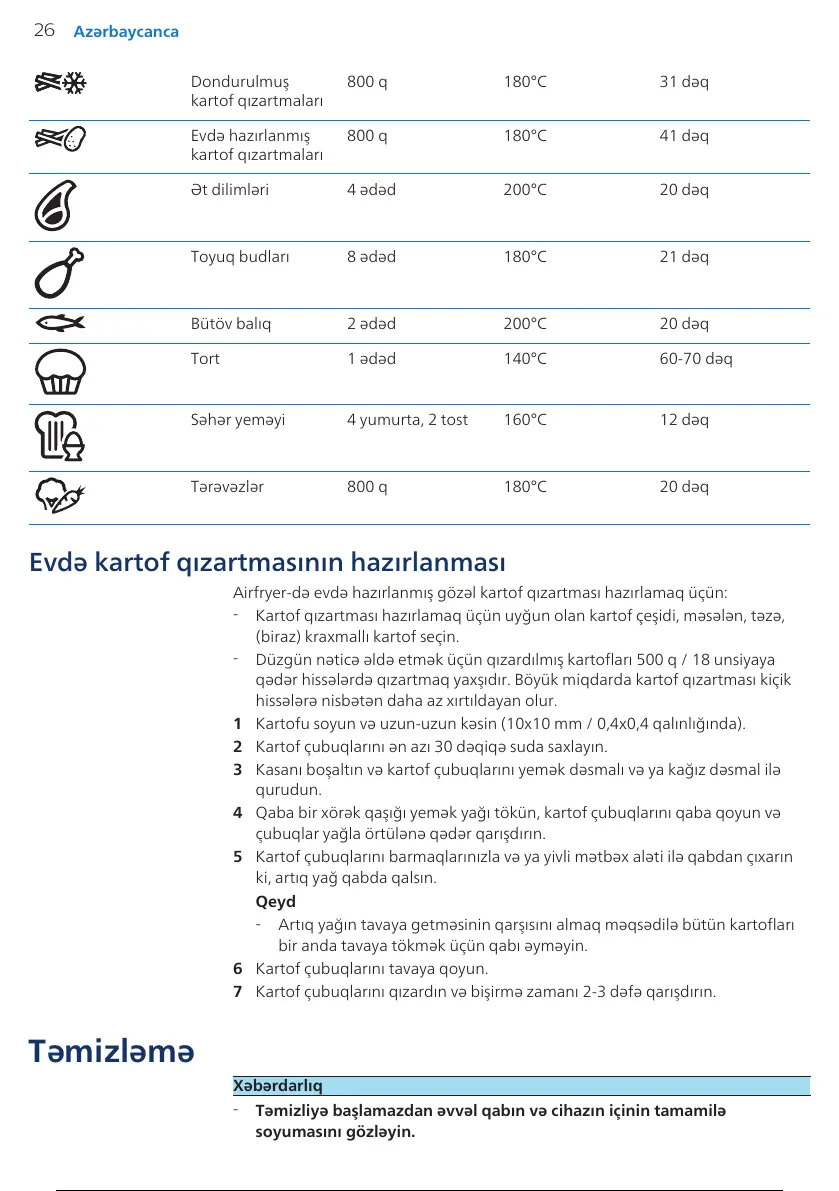 26 Azərbaycanca

| | | | | |
|---|---|---|---|---|
| | Dondurulmuş kartof qızartmaları | 800 q | 180°C | 31 dəq |
| | Evdə hazırlanmış kartof qızartmaları | 800 q | 180°C | 41 dəq |
| | Ət dilimləri | 4 ədəd | 200°C | 20 dəq |
| | Toyuq budları | 8 ədəd | 180°C | 21 dəq |
| | Bütöv balıq | 2 ədəd | 200°C | 20 dəq |
| | Tort | 1 ədəd | 140°C | 60-70 dəq |
| | Səhər yeməyi | 4 yumurta, 2 tost | 160°C | 12 dəq |
| | Tərəvəzlər | 800 q | 180°C | 20 dəq |

Evdə kartof qızartmasının hazırlanması

Airfryer-də evdə hazırlanmış gözəl kartof qızartması hazırlamaq üçün:
- Kartof qızartması hazırlamaq üçün uyğun olan kartof çeşidi, məsələn, təzə, (biraz) kraxmallı kartof seçin.
- Düzgün nəticə əldə etmək üçün qızardılmış kartofları 500 q / 18 unsiyaya qədər hissələrdə qızartmaq yaxşıdır. Böyük miqdarda kartof qızartması kiçik hissələrə nisbətən daha az xırtıldayan olur.
1 Kartofu soyun və uzun-uzun kəsin (10x10 mm / 0,4x0,4 qalınlığında).
2 Kartof çubuqlarını ən azı 30 dəqiqə suda saxlayın.
3 Kasanı boşaltın və kartof çubuqlarını yemək dəsmalı və ya kağız dəsmal ilə qurudun.
4 Qaba bir xörək qaşığı yemək yağı tökün, kartof çubuqlarını qaba qoyun və çubuqlar yağla örtülənə qədər qarışdırın.
5 Kartof çubuqlarını barmaqlarınızla və ya yivli mətbəx aləti ilə qabdan çıxarın ki, artıq yağ qabda qalsın.
Qeyd
- Artıq yağın tavaya getməsinin qarşısını almaq məqsədilə bütün kartofları bir anda tavaya tökmək üçün qabı əyməyin.
6 Kartof çubuqlarını tavaya qoyun.
7 Kartof çubuqlarını qızardın və bişirmə zamanı 2-3 dəfə qarışdırın.

Təmizləmə

Xəbərdarlıq
- Təmizliyə başlamazdan əvvəl qabın və cihazın içinin tamamilə soyumasını gözləyin.